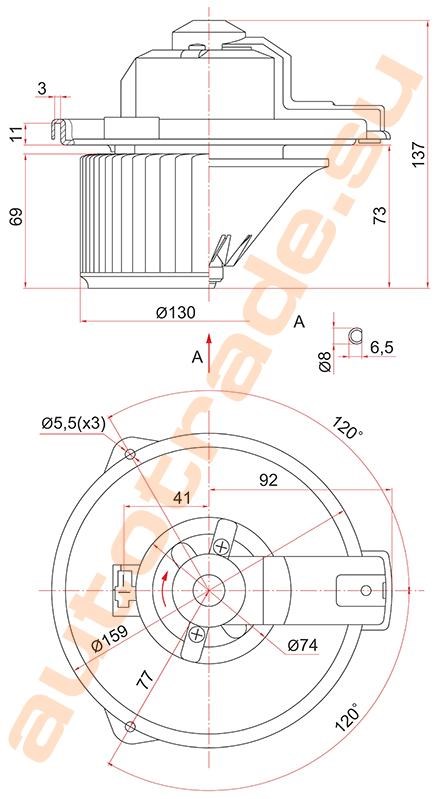 3
11
69
137
73
Ø130
A
A
Ø8
6,5
Ø5,5(x3)
120°
92
41
Ø159
Ø74
77
120°
autotrade.su